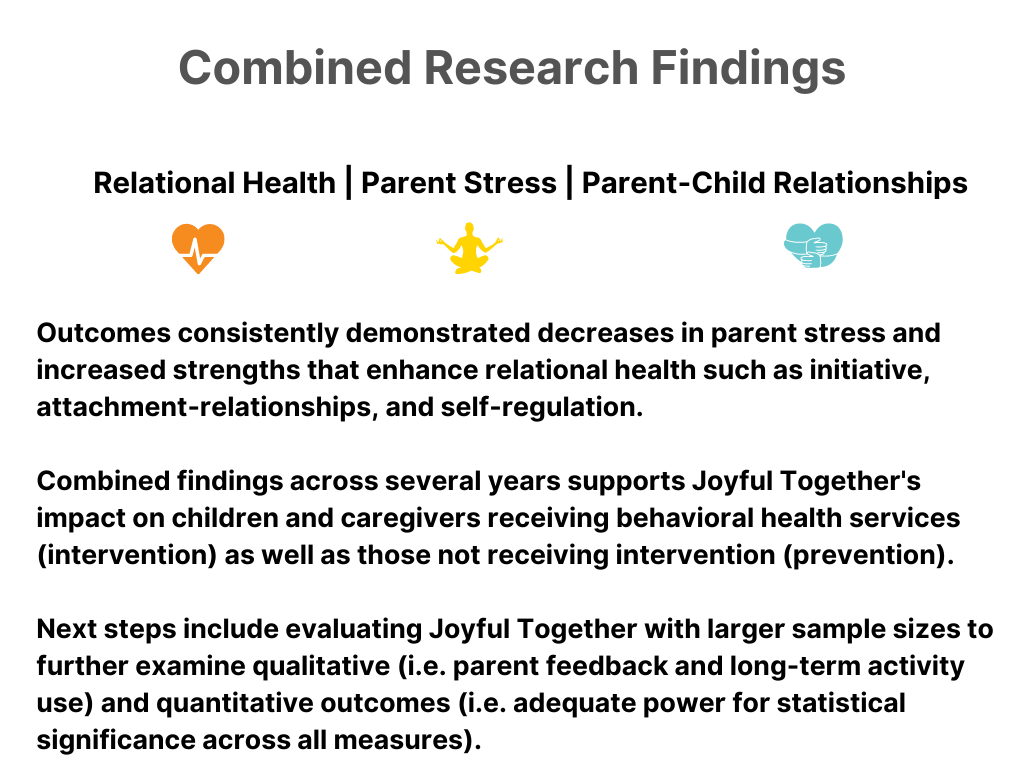 Combined Research Findings

Relational Health | Parent Stress | Parent-Child Relationships

Outcomes consistently demonstrated decreases in parent stress and increased strengths that enhance relational health such as initiative, attachment-relationships, and self-regulation.

Combined findings across several years supports Joyful Together's impact on children and caregivers receiving behavioral health services (intervention) as well as those not receiving intervention (prevention).

Next steps include evaluating Joyful Together with larger sample sizes to further examine qualitative (i.e. parent feedback and long-term activity use) and quantitative outcomes (i.e. adequate power for statistical significance across all measures).